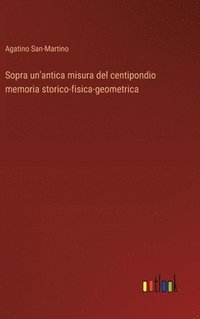 Agatino San-Martino

Sopra un'antica misura del centipondio memoria storico-fisica-geometrica

outlook